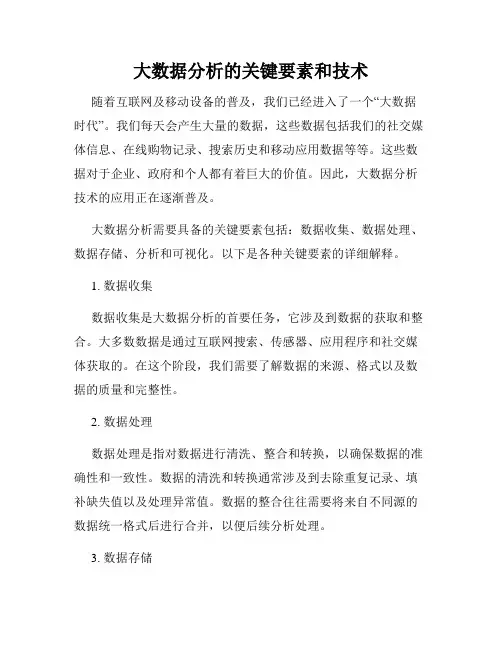 大数据分析的关键要素和技术

随着互联网及移动设备的普及，我们已经进入了一个“大数据时代”。我们每天会产生大量的数据，这些数据包括我们的社交媒体信息、在线购物记录、搜索历史和移动应用数据等等。这些数据对于企业、政府和个人都有着巨大的价值。因此，大数据分析技术的应用正在逐渐普及。

大数据分析需要具备的关键要素包括：数据收集、数据处理、数据存储、分析和可视化。以下是各种关键要素的详细解释。

1. 数据收集

数据收集是大数据分析的首要任务，它涉及到数据的获取和整合。大多数数据是通过互联网搜索、传感器、应用程序和社交媒体获取的。在这个阶段，我们需要了解数据的来源、格式以及数据的质量和完整性。

2. 数据处理

数据处理是指对数据进行清洗、整合和转换，以确保数据的准确性和一致性。数据的清洗和转换通常涉及到去除重复记录、填补缺失值以及处理异常值。数据的整合往往需要将来自不同源的数据统一格式后进行合并，以便后续分析处理。

3. 数据存储